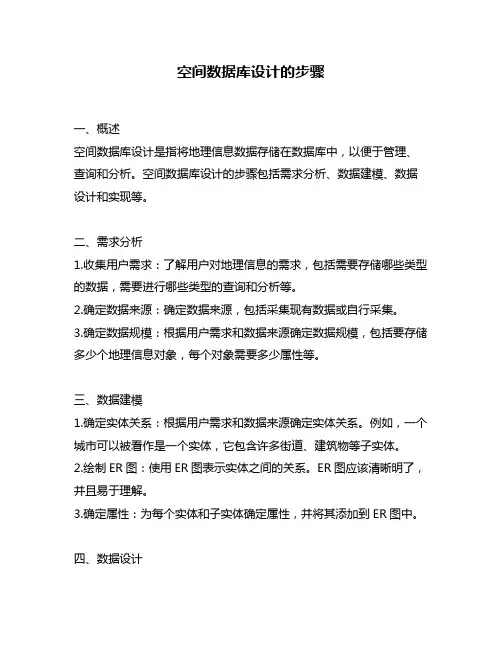 空间数据库设计的步骤

一、概述

空间数据库设计是指将地理信息数据存储在数据库中，以便于管理、查询和分析。空间数据库设计的步骤包括需求分析、数据建模、数据设计和实现等。

二、需求分析

1.收集用户需求：了解用户对地理信息的需求，包括需要存储哪些类型的数据，需要进行哪些类型的查询和分析等。

2.确定数据来源：确定数据来源，包括采集现有数据或自行采集。

3.确定数据规模：根据用户需求和数据来源确定数据规模，包括要存储多少个地理信息对象，每个对象需要多少属性等。

三、数据建模

1.确定实体关系：根据用户需求和数据来源确定实体关系。例如，一个城市可以被看作是一个实体，它包含许多街道、建筑物等子实体。

2.绘制 ER 图：使用 ER 图表示实体之间的关系。ER 图应该清晰明了，并且易于理解。

3.确定属性：为每个实体和子实体确定属性，并将其添加到 ER 图中。

四、数据设计